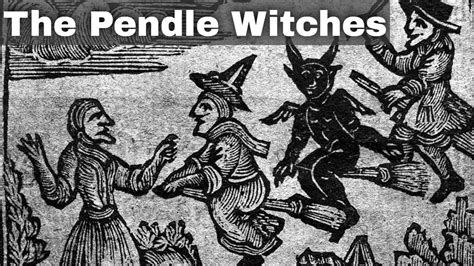 The Pendle Witches